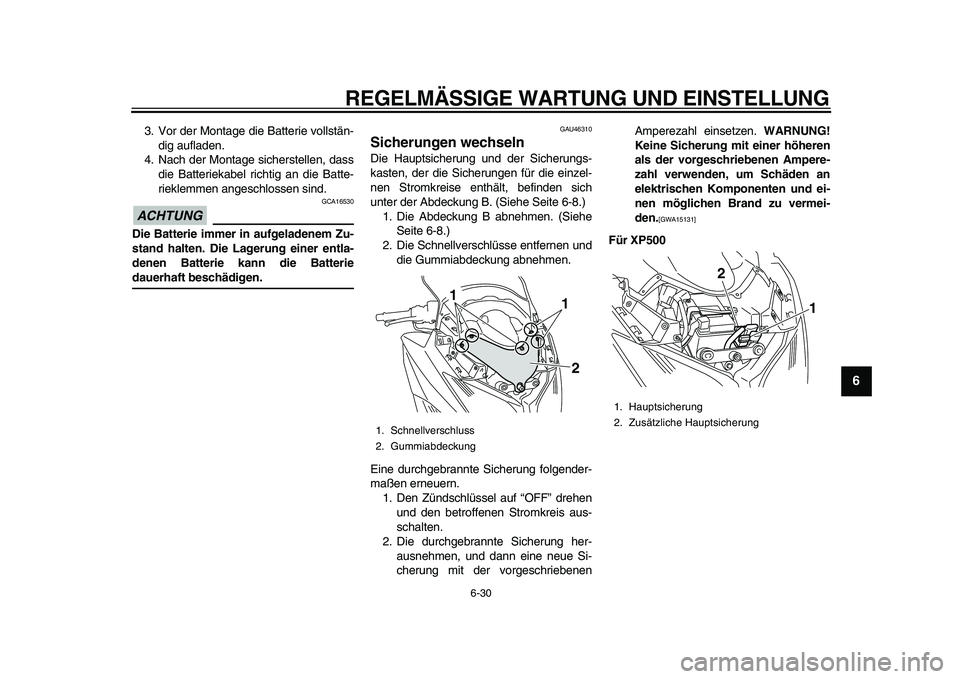 REGELMÄSSIGE WARTUNG UND EINSTELLUNG

3. Vor der Montage die Batterie vollständig aufladen.
4. Nach der Montage sicherstellen, dass die Batteriekabel richtig an die Batterieklemmen angeschlossen sind.

ACHTUNG

GCA16530

Die Batterie immer in aufgeladenem Zustand halten. Die Lagerung einer entladenen Batterie kann die Batterie dauerhaft beschädigen.

GAU46310

Sicherungen wechseln

Die Hauptsicherung und der Sicherungskasten, der die Sicherungen für die einzelnen Stromkreise enthält, befinden sich unter der Abdeckung B. (Siehe Seite 6-8.)
1. Die Abdeckung B abnehmen. (Siehe Seite 6-8.)
2. Die Schnellverschlüsse entfernen und die Gummiabdeckung abnehmen.

1
1
2

1. Schnellverschluss
2. Gummiabdeckung

Eine durchgebrannte Sicherung folgendermaßen erneuern.
1. Den Zündschlüssel auf “OFF” drehen und den betroffenen Stromkreis ausschalten.
2. Die durchgebrannte Sicherung herausnehmen, und dann eine neue Sicherung mit der vorgeschriebenen Amperezahl einsetzen. WARNUNG! Keine Sicherung mit einer höheren als der vorgeschriebenen Amperezahl verwenden, um Schäden an elektrischen Komponenten und einen möglichen Brand zu vermeiden.[GWA15131]

Für XP500

2
1

1. Hauptsicherung
2. Zusätzliche Hauptsicherung

6

6-30

carmanualsonline.info